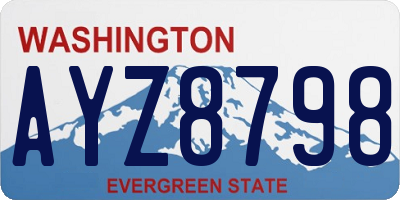 WASHINGTON

AYZ8798

EVERGREEN STATE